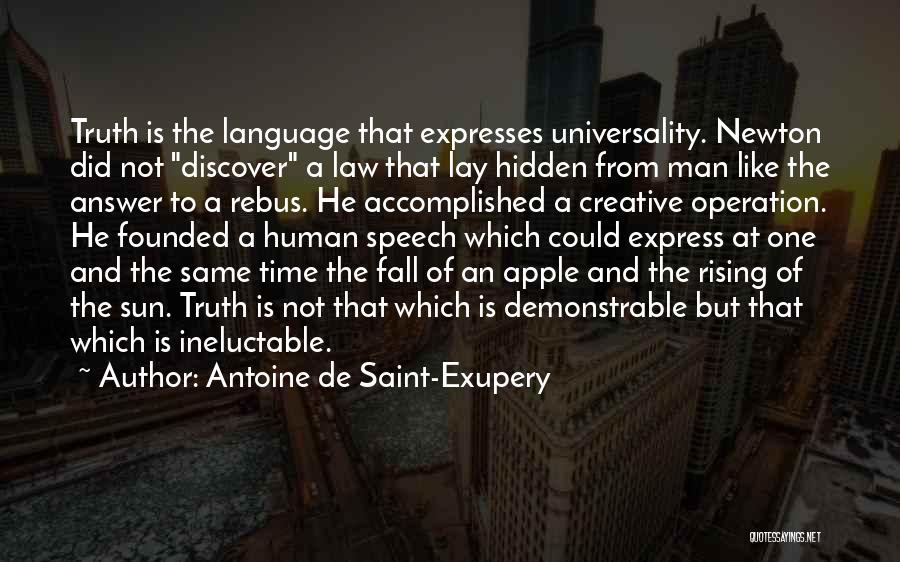 Truth is the language that expresses universality. Newton did not "discover" a law that lay hidden from man like the answer to a rebus. He accomplished a creative operation. He founded a human speech which could express at one and the same time the fall of an apple and the rising of the sun. Truth is not that which is demonstrable but that which is ineluctable.

~ Author: Antoine de Saint-Exupery

QUOTESSAYINGS.NET